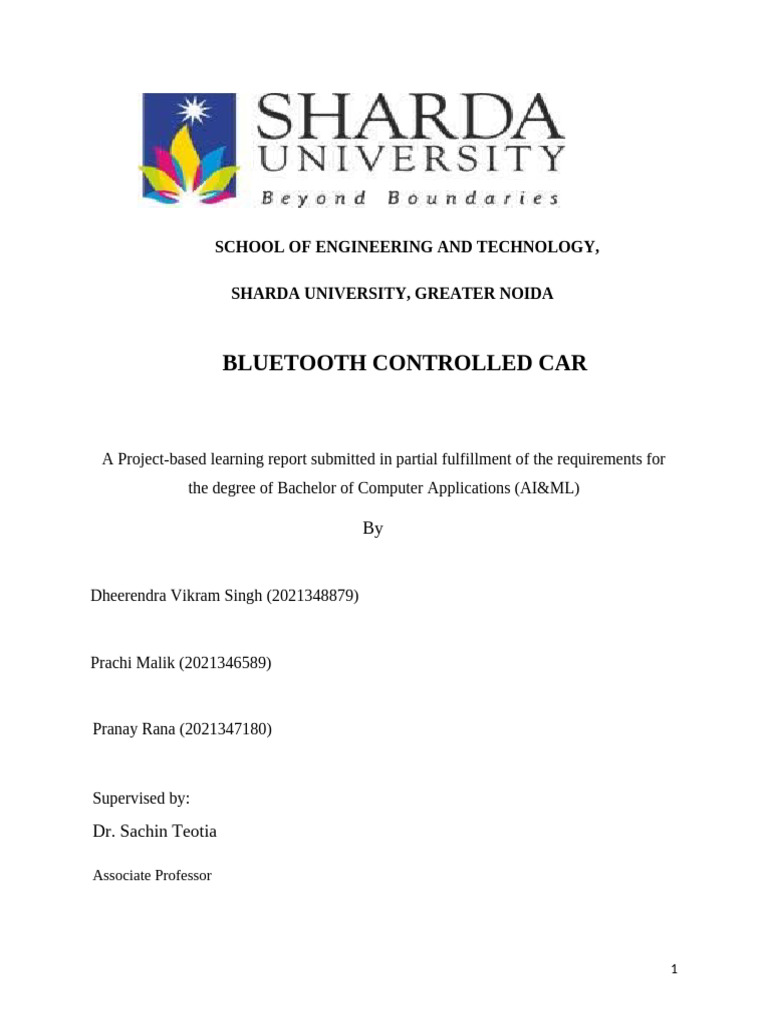 SHARDA
UNIVERSITY
Beyond Boundaries

SCHOOL OF ENGINEERING AND TECHNOLOGY,

SHARDA UNIVERSITY, GREATER NOIDA

BLUETOOTH CONTROLLED CAR

A Project-based learning report submitted in partial fulfillment of the requirements for the degree of Bachelor of Computer Applications (AI&ML)

By

Dheerendra Vikram Singh (2021348879)

Prachi Malik (2021346589)

Pranay Rana (2021347180)

Supervised by:
Dr. Sachin Teotia

Associate Professor

1